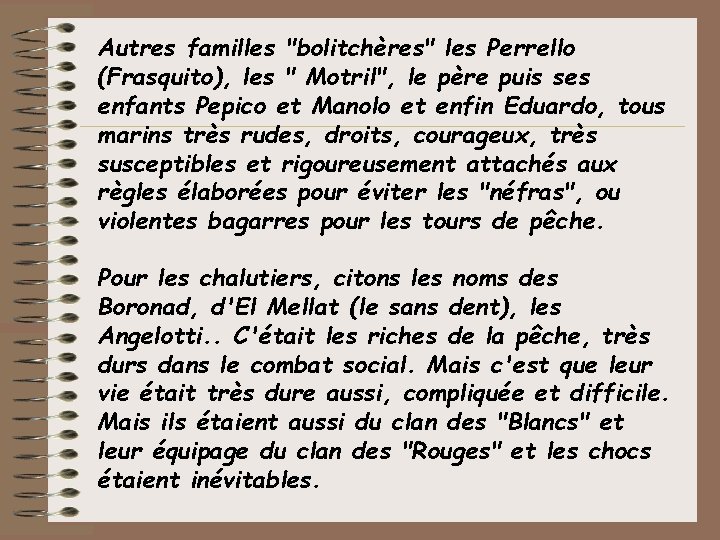 Autres familles "bolitchères" les Perrello (Frasquito), les " Motril", le père puis ses enfants Pepico et Manolo et enfin Eduardo, tous marins très rudes, droits, courageux, très susceptibles et rigoureusement attachés aux règles élaborées pour éviter les "néfras", ou violentes bagarres pour les tours de pêche.

Pour les chalutiers, citons les noms des Boronad, d'El Mellat (le sans dent), les Angelotti.. C'était les riches de la pêche, très durs dans le combat social. Mais c'est que leur vie était très dure aussi, compliquée et difficile. Mais ils étaient aussi du clan des "Blancs" et leur équipage du clan des "Rouges" et les chocs étaient inévitables.